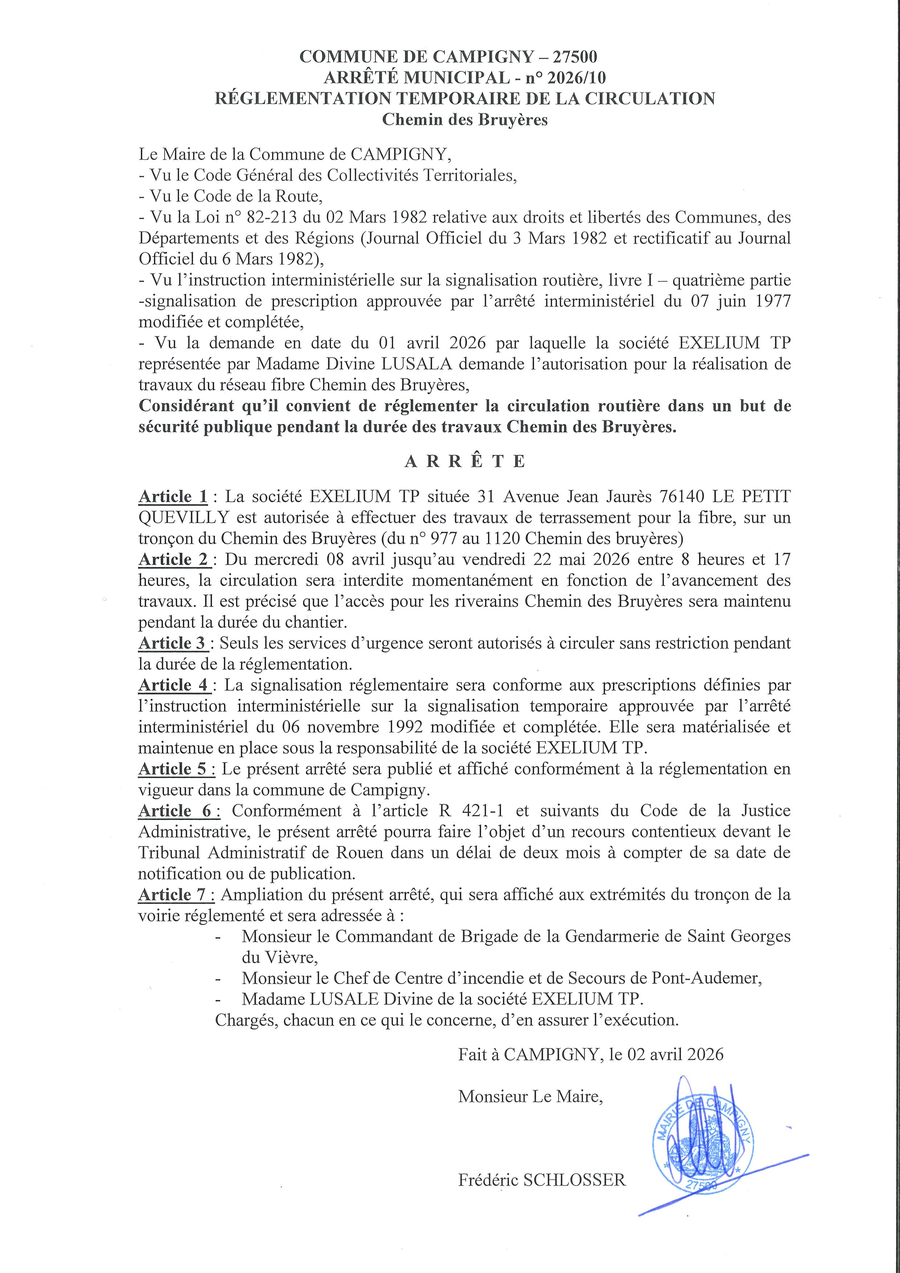 COMMUNE DE CAMPIGNY – 27500
ARRÊTÉ MUNICIPAL - n° 2026/10
RÉGLEMENTATION TEMPORAIRE DE LA CIRCULATION
Chemin des Bruyères

Le Maire de la Commune de CAMPIGNY,
- Vu le Code Général des Collectivités Territoriales,
- Vu le Code de la Route,
- Vu la Loi n° 82-213 du 02 Mars 1982 relative aux droits et libertés des Communes, des Départements et des Régions (Journal Officiel du 3 Mars 1982 et rectificatif au Journal Officiel du 6 Mars 1982),
- Vu l'instruction interministérielle sur la signalisation routière, livre I – quatrième partie -signalisation de prescription approuvée par l'arrêté interministériel du 07 juin 1977 modifiée et complétée,
- Vu la demande en date du 01 avril 2026 par laquelle la société EXELIUM TP représentée par Madame Divine LUSALA demande l'autorisation pour la réalisation de travaux du réseau fibre Chemin des Bruyères,
Considérant qu'il convient de réglementer la circulation routière dans un but de sécurité publique pendant la durée des travaux Chemin des Bruyères.

A R R Ê T E

Article 1 : La société EXELIUM TP située 31 Avenue Jean Jaurès 76140 LE PETIT QUEVILLY est autorisée à effectuer des travaux de terrassement pour la fibre, sur un tronçon du Chemin des Bruyères (du n° 977 au 1120 Chemin des bruyères)
Article 2 : Du mercredi 08 avril jusqu'au vendredi 22 mai 2026 entre 8 heures et 17 heures, la circulation sera interdite momentanément en fonction de l'avancement des travaux. Il est précisé que l'accès pour les riverains Chemin des Bruyères sera maintenu pendant la durée du chantier.
Article 3 : Seuls les services d'urgence seront autorisés à circuler sans restriction pendant la durée de la réglementation.
Article 4 : La signalisation réglementaire sera conforme aux prescriptions définies par l'instruction interministérielle sur la signalisation temporaire approuvée par l'arrêté interministériel du 06 novembre 1992 modifiée et complétée. Elle sera matérialisée et maintenue en place sous la responsabilité de la société EXELIUM TP.
Article 5 : Le présent arrêté sera publié et affiché conformément à la réglementation en vigueur dans la commune de Campigny.
Article 6 : Conformément à l'article R 421-1 et suivants du Code de la Justice Administrative, le présent arrêté pourra faire l'objet d'un recours contentieux devant le Tribunal Administratif de Rouen dans un délai de deux mois à compter de sa date de notification ou de publication.
Article 7 : Ampliation du présent arrêté, qui sera affiché aux extrémités du tronçon de la voirie réglementé et sera adressée à :
- Monsieur le Commandant de Brigade de la Gendarmerie de Saint Georges du Vièvre,
- Monsieur le Chef de Centre d'incendie et de Secours de Pont-Audemer,
- Madame LUSALE Divine de la société EXELIUM TP.
Chargés, chacun en ce qui le concerne, d'en assurer l'exécution.

Fait à CAMPIGNY, le 02 avril 2026

Monsieur Le Maire,

MAIRIE DE CAMPIGNY 27500

Frédéric SCHLOSSER